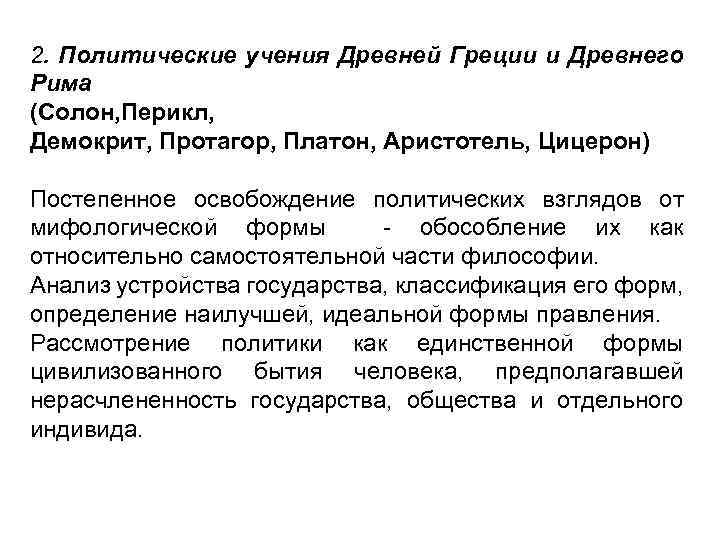 2. Политические учения Древней Греции и Древнего Рима
(Солон,Перикл,
Демокрит, Протагор, Платон, Аристотель, Цицерон)

Постепенное освобождение политических взглядов от мифологической формы - обособление их как относительно самостоятельной части философии.
Анализ устройства государства, классификация его форм, определение наилучшей, идеальной формы правления.
Рассмотрение политики как единственной формы цивилизованного бытия человека, предполагавшей нерасчлененность государства, общества и отдельного индивида.